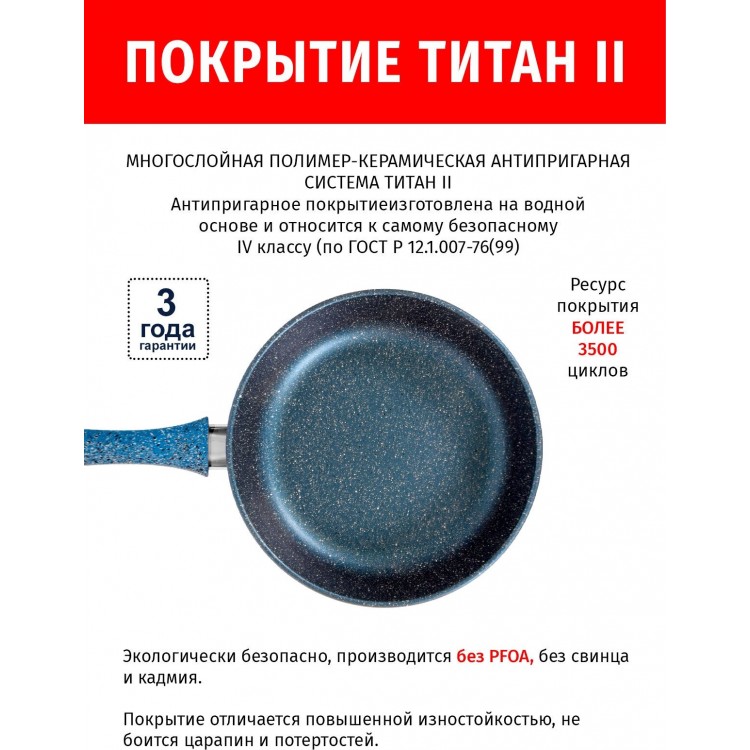 ПОКРЫТИЕ ТИТАН II

МНОГОСЛОЙНАЯ ПОЛИМЕР-КЕРАМИЧЕСКАЯ АНТИПРИГАРНАЯ СИСТЕМА ТИТАН II
Антипригарное покрытиеизготовлена на водной основе и относится к самому безопасному IV классу (по ГОСТ Р 12.1.007-76(99)

3 года гарантии

Ресурс покрытия БОЛЕЕ 3500 циклов

Экологически безопасно, производится без PFOA, без свинца и кадмия.

Покрытие отличается повышенной изностойкостью, не боится царапин и потертостей.